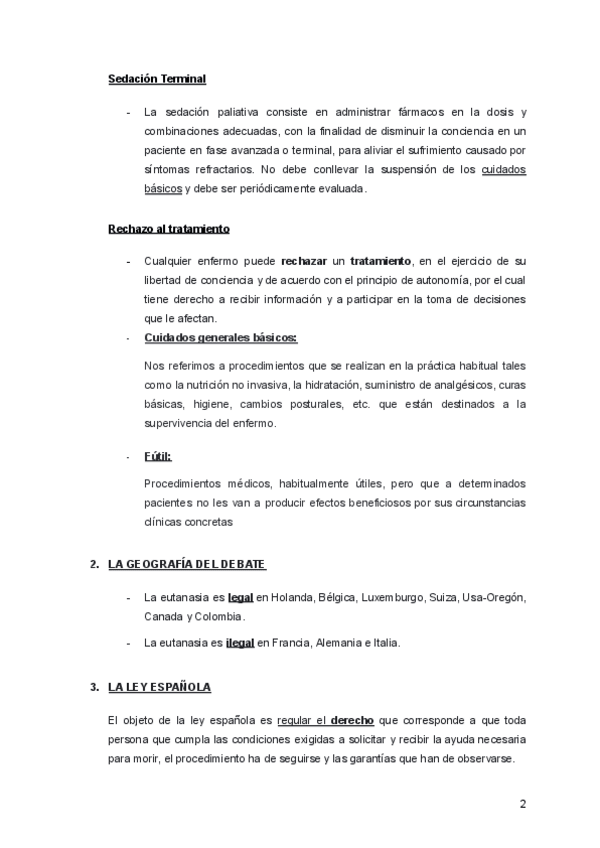 Sedación Terminal

- La sedación paliativa consiste en administrar fármacos en la dosis y combinaciones adecuadas, con la finalidad de disminuir la conciencia en un paciente en fase avanzada o terminal, para aliviar el sufrimiento causado por síntomas refractarios. No debe conllevar la suspensión de los cuidados básicos y debe ser periódicamente evaluada.

Rechazo al tratamiento

- Cualquier enfermo puede rechazar un tratamiento, en el ejercicio de su libertad de conciencia y de acuerdo con el principio de autonomía, por el cual tiene derecho a recibir información y a participar en la toma de decisiones que le afectan.
- Cuidados generales básicos:

Nos referimos a procedimientos que se realizan en la práctica habitual tales como la nutrición no invasiva, la hidratación, suministro de analgésicos, curas básicas, higiene, cambios posturales, etc. que están destinados a la supervivencia del enfermo.

- Fútil:

Procedimientos médicos, habitualmente útiles, pero que a determinados pacientes no les van a producir efectos beneficiosos por sus circunstancias clínicas concretas

2. LA GEOGRAFÍA DEL DEBATE

- La eutanasia es legal en Holanda, Bélgica, Luxemburgo, Suiza, Usa-Oregón, Canada y Colombia.
- La eutanasia es ilegal en Francia, Alemania e Italia.

3. LA LEY ESPAÑOLA

El objeto de la ley española es regular el derecho que corresponde a que toda persona que cumpla las condiciones exigidas a solicitar y recibir la ayuda necesaria para morir, el procedimiento ha de seguirse y las garantías que han de observarse.

2